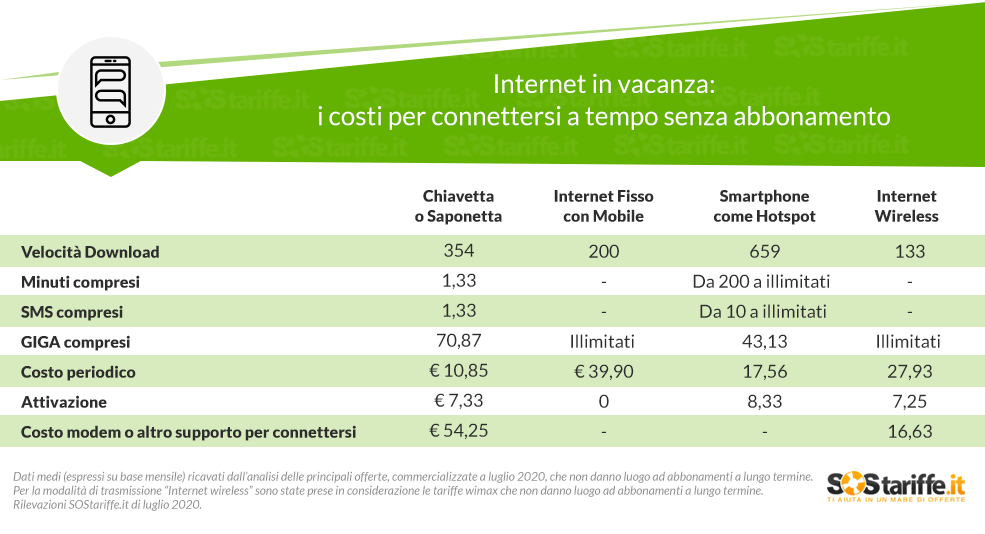 SOStariffe.it

Internet in vacanza:
i costi per connettersi a tempo senza abbonamento

| | Chiavetta o Saponetta | Internet Fisso con Mobile | Smartphone come Hotspot | Internet Wireless |
|---|---|---|---|---|
| Velocità Download | 354 | 200 | 659 | 133 |
| Minuti compresi | 1,33 | - | Da 200 a illimitati | - |
| SMS compresi | 1,33 | - | Da 10 a illimitati | - |
| GIGA compresi | 70,87 | Illimitati | 43,13 | Illimitati |
| Costo periodico | € 10,85 | € 39,90 | 17,56 | 27,93 |
| Attivazione | € 7,33 | 0 | 8,33 | 7,25 |
| Costo modem o altro supporto per connettersi | € 54,25 | - | - | 16,63 |

Dati medi (espressi su base mensile) ricavati dall'analisi delle principali offerte, commercializzate a luglio 2020, che non danno luogo ad abbonamenti a lungo termine.
Per la modalità di trasmissione "Internet wireless" sono state prese in considerazione le tariffe wimax che non danno luogo ad abbonamenti a lungo termine.
Rilevazioni SOStariffe.it di luglio 2020.

SOStariffe.it
TI AIUTA IN UN MARE DI OFFERTE